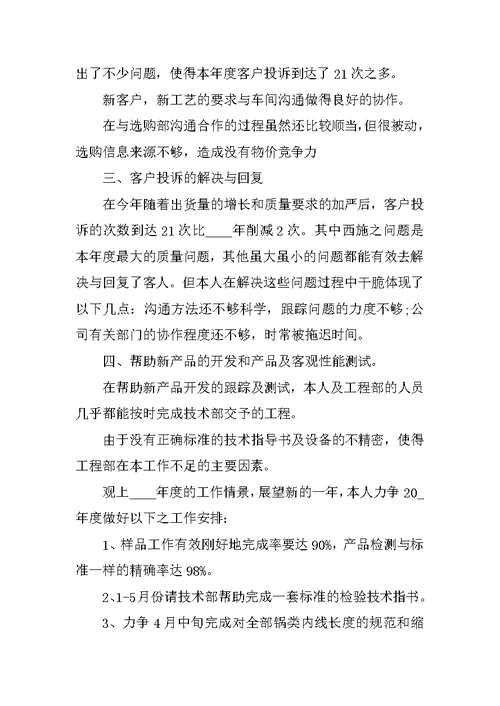 出了不少问题，使得本年度客户投诉到达了21次之多。

新客户，新工艺的要求与车间沟通做得良好的协作。

在与选购部沟通合作的过程虽然还比较顺当，但很被动，选购信息来源不够，造成没有物价竞争力

三、客户投诉的解决与回复

在今年随着出货量的增长和质量要求的加严后，客户投诉的次数到达21次比____年削减2次。其中西施之问题是本年度最大的质量问题，其他虽大虽小的问题都能有效去解决与回复了客人。但本人在解决这些问题过程中干脆体现了以下几点：沟通方法还不够科学，跟踪问题的力度不够；公司有关部门的协作程度还不够，时常被拖迟时间。

四、帮助新产品的开发和产品及客观性能测试。

在帮助新产品开发的跟踪及测试，本人及工程部的人员几乎都能按时完成技术部交予的工程。

由于没有正确标准的技术指导书及设备的不精密，使得工程部在本工作不足的主要因素。

观上____年度的工作情景，展望新的一年，本人力争20_年度做好以下之工作安排：

1、样品工作有效刚好地完成率要达90%，产品检测与标准一样的精确率达98%。

2、1-5月份请技术部帮助完成一套标准的检验技术指书。

3、力争4月中旬完成对全部锅类内线长度的规范和缩